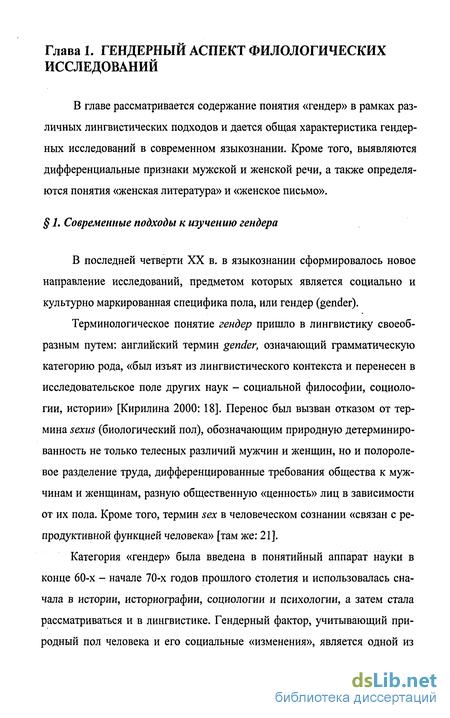 Глава 1. ГЕНДЕРНЫЙ АСПЕКТ ФИЛОЛОГИЧЕСКИХ ИССЛЕДОВАНИЙ

В главе рассматривается содержание понятия «гендер» в рамках различных лингвистических подходов и дается общая характеристика гендерных исследований в современном языкознании. Кроме того, выявляются дифференциальные признаки мужской и женской речи, а также определяются понятия «женская литература» и «женское письмо».

§ 1. Современные подходы к изучению гендера

В последней четверти XX в. в языкознании сформировалось новое направление исследований, предметом которых является социально и культурно маркированная специфика пола, или гендер (gender).

Терминологическое понятие гендер пришло в лингвистику своеобразным путем: английский термин gender, означающий грамматическую категорию рода, «был изъят из лингвистического контекста и перенесен в исследовательское поле других наук – социальной философии, социологии, истории» [Кирилина 2000: 18]. Перенос был вызван отказом от термина sexus (биологический пол), обозначающим природную детерминированность не только телесных различий мужчин и женщин, но и полоролевое разделение труда, дифференцированные требования общества к мужчинам и женщинам, разную общественную «ценность» лиц в зависимости от их пола. Кроме того, термин sex в человеческом сознании «связан с репродуктивной функцией человека» [там же: 21].

Категория «гендер» была введена в понятийный аппарат науки в конце 60-х – начале 70-х годов прошлого столетия и использовалась сначала в истории, историографии, социологии и психологии, а затем стала рассматриваться и в лингвистике. Гендерный фактор, учитывающий природный пол человека и его социальные «изменения», является одной из

dsLib.net
библиотека диссертаций